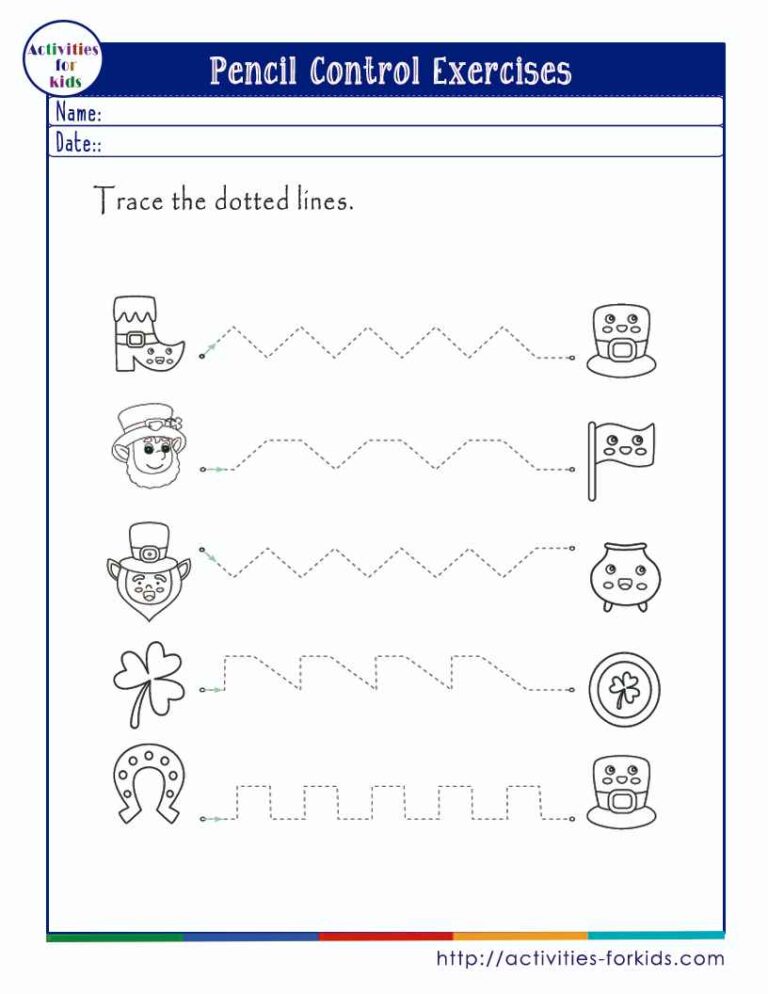 Activities for kids

Pencil Control Exercises

Name:

Date::

Trace the dotted lines.

http://activities-forkids.com